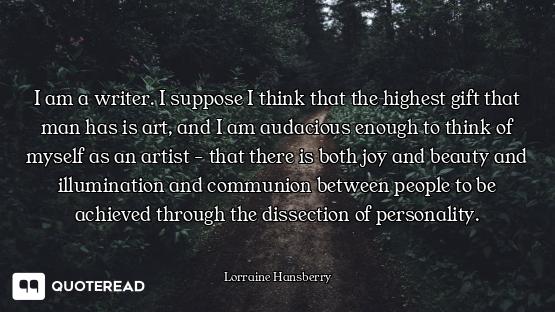 I am a writer. I suppose I think that the highest gift that man has is art, and I am audacious enough to think of myself as an artist - that there is both joy and beauty and illumination and communion between people to be achieved through the dissection of personality.

Lorraine Hansberry

QUOTEREAD